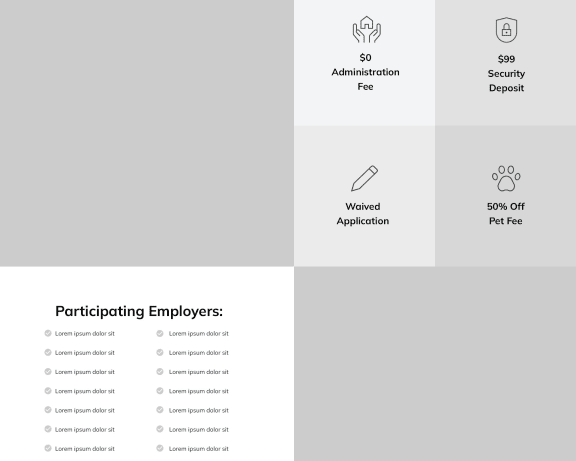 $0
Administration
Fee

$99
Security
Deposit

Waived
Application

50% Off
Pet Fee

Participating Employers:

Lorem ipsum dolor sit
Lorem ipsum dolor sit
Lorem ipsum dolor sit
Lorem ipsum dolor sit
Lorem ipsum dolor sit
Lorem ipsum dolor sit
Lorem ipsum dolor sit

Lorem ipsum dolor sit
Lorem ipsum dolor sit
Lorem ipsum dolor sit
Lorem ipsum dolor sit
Lorem ipsum dolor sit
Lorem ipsum dolor sit
Lorem ipsum dolor sit